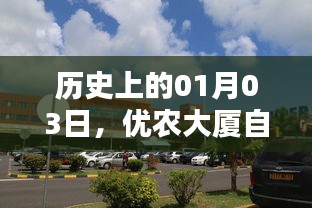 历史上的01月03日，优农大厦自